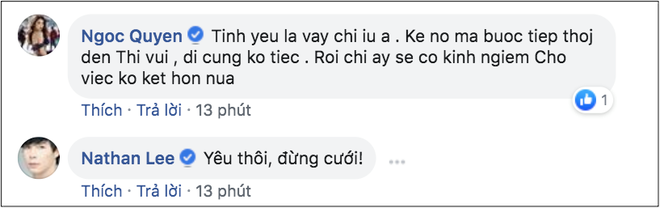 Ngoc Quyen Tinh yeu la vay chi iu a . Ke no ma buoc tiep thoj den Thi vui , di cung ko tiec . Roi chi ay se co kinh ngiem Cho viec ko ket hon nua

1

Thích · Trả lời · 13 phút

Nathan Lee Yêu thôi, đừng cưới!

Thích · Trả lời · 13 phút